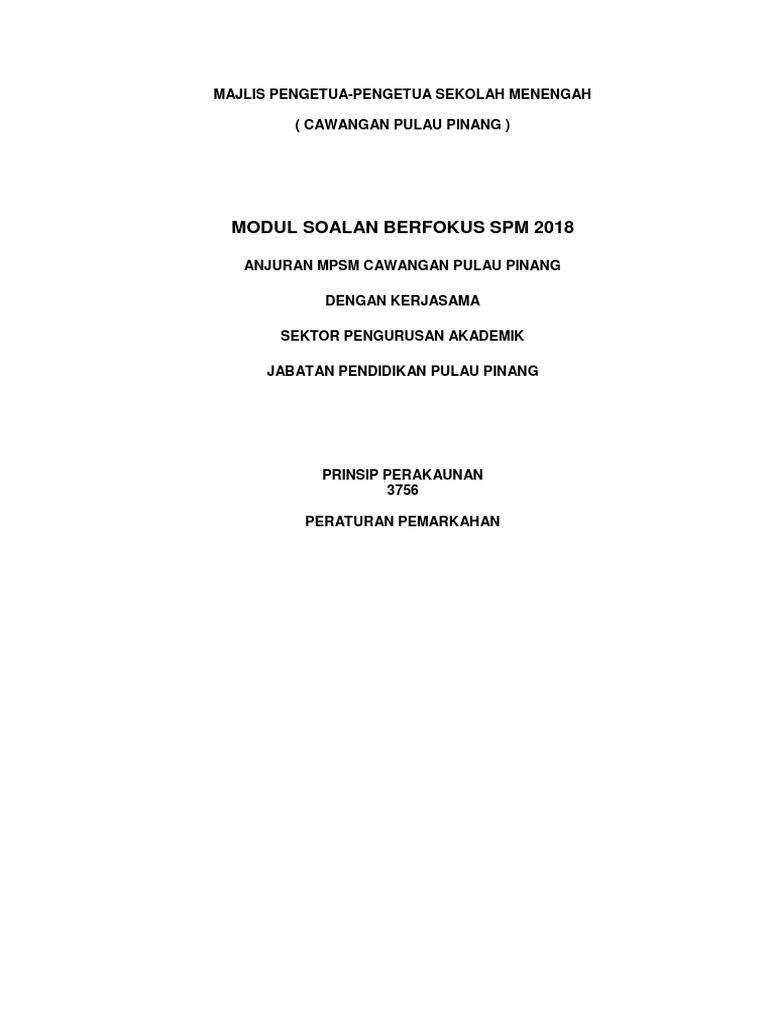 MAJLIS PENGETUA-PENGETUA SEKOLAH MENENGAH

( CAWANGAN PULAU PINANG )

MODUL SOALAN BERFOKUS SPM 2018

ANJURAN MPSM CAWANGAN PULAU PINANG

DENGAN KERJASAMA

SEKTOR PENGURUSAN AKADEMIK

JABATAN PENDIDIKAN PULAU PINANG

PRINSIP PERAKAUNAN
3756

PERATURAN PEMARKAHAN